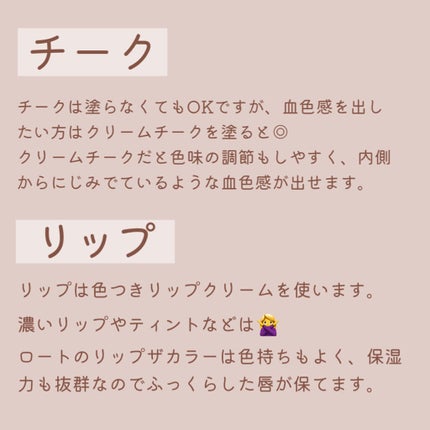 チーク

チークは塗らなくてもOKですが、血色感を出したい方はクリームチークを塗ると◎
クリームチークだと色味の調節もしやすく、内側からにじみでているような血色感が出せます。

リップ

リップは色つきリップクリームを使います。
濃いリップやティントなどは🙅‍♀️
ロートのリップザカラーは色持ちもよく、保湿力も抜群なのでふっくらした唇が保てます。